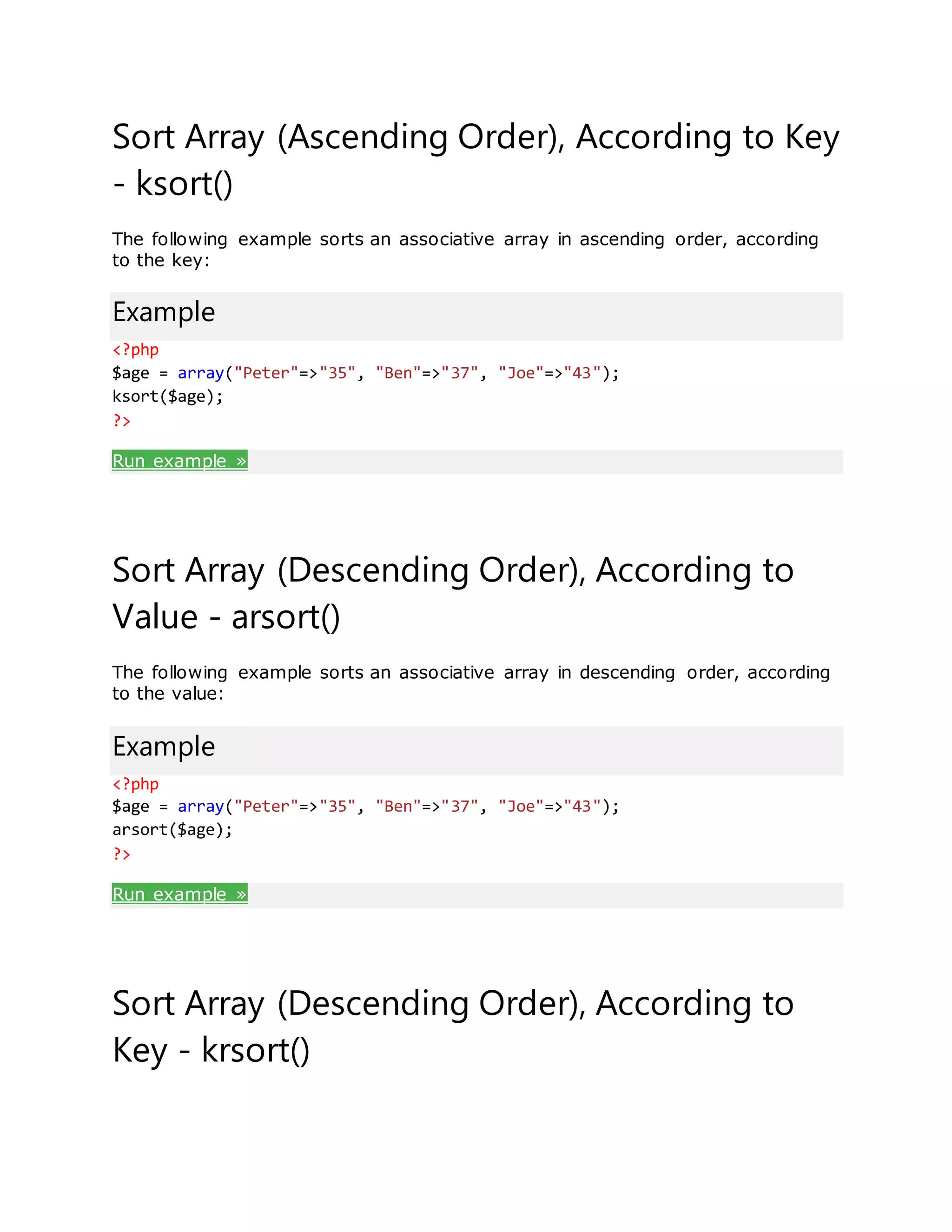 Sort Array (Ascending Order), According to Key - ksort()

The following example sorts an associative array in ascending order, according to the key:

Example

<?php
$age = array("Peter"=>"35", "Ben"=>"37", "Joe"=>"43");
ksort($age);
?>

Run example »

Sort Array (Descending Order), According to Value - arsort()

The following example sorts an associative array in descending order, according to the value:

Example

<?php
$age = array("Peter"=>"35", "Ben"=>"37", "Joe"=>"43");
arsort($age);
?>

Run example »

Sort Array (Descending Order), According to Key - krsort()